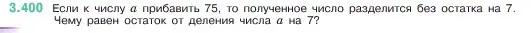 3.400 Если к числу $a$ прибавить 75, то полученное число разделится без остатка на 7. Чему равен остаток от деления числа $a$ на 7?